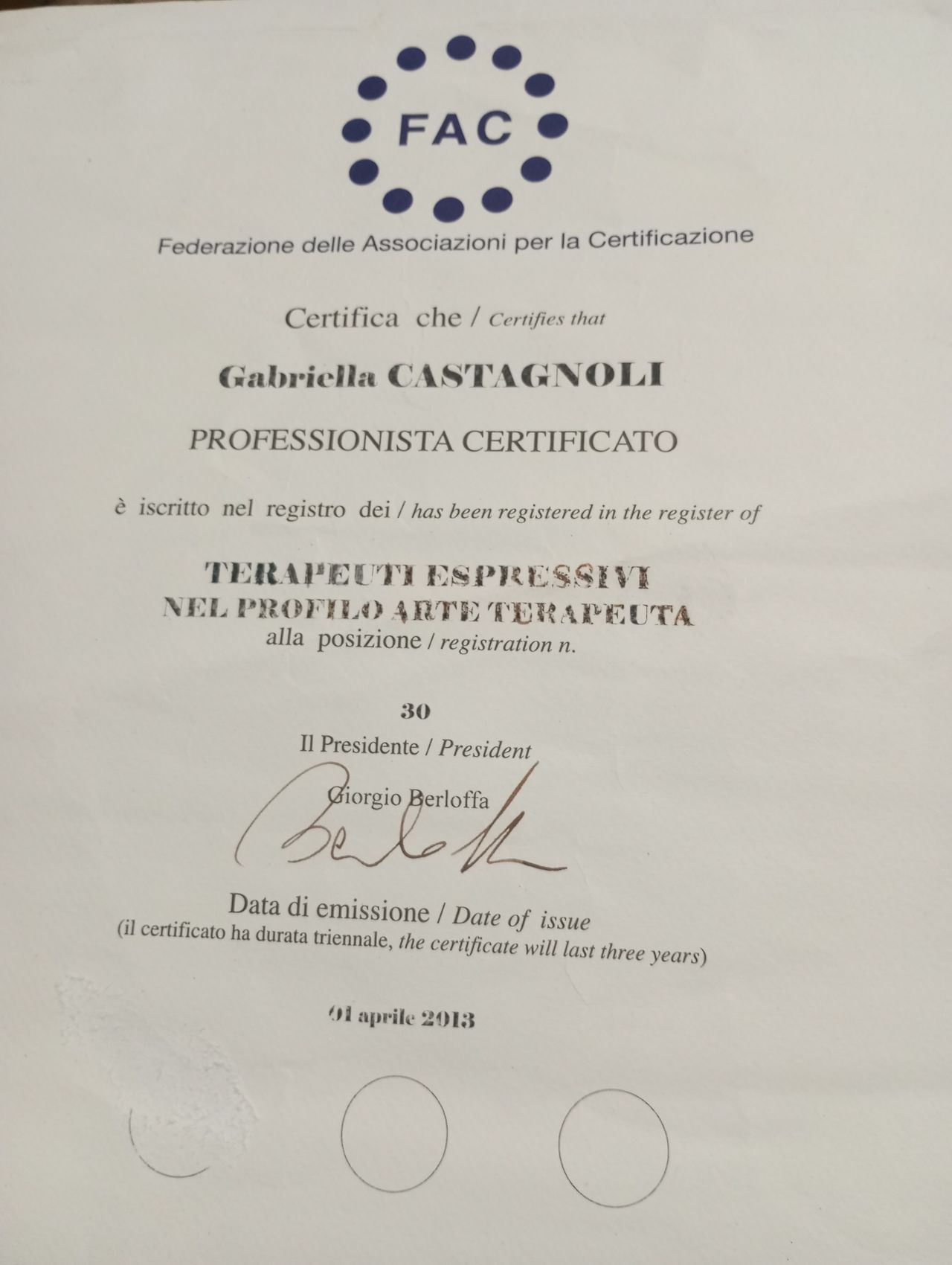 FAC

Federazione delle Associazioni per la Certificazione

Certifica che / Certifies that

Gabriella CASTAGNOLI

PROFESSIONISTA CERTIFICATO

è iscritto nel registro dei / has been registered in the register of

TERAPEUTI ESPRESSIVI
NEL PROFILO ARTE TERAPEUTA
alla posizione / registration n.

30

Il Presidente / President

Giorgio Berloffa

Berloffa

Data di emissione / Date of issue
(il certificato ha durata triennale, the certificate will last three years)

01 aprile 2013